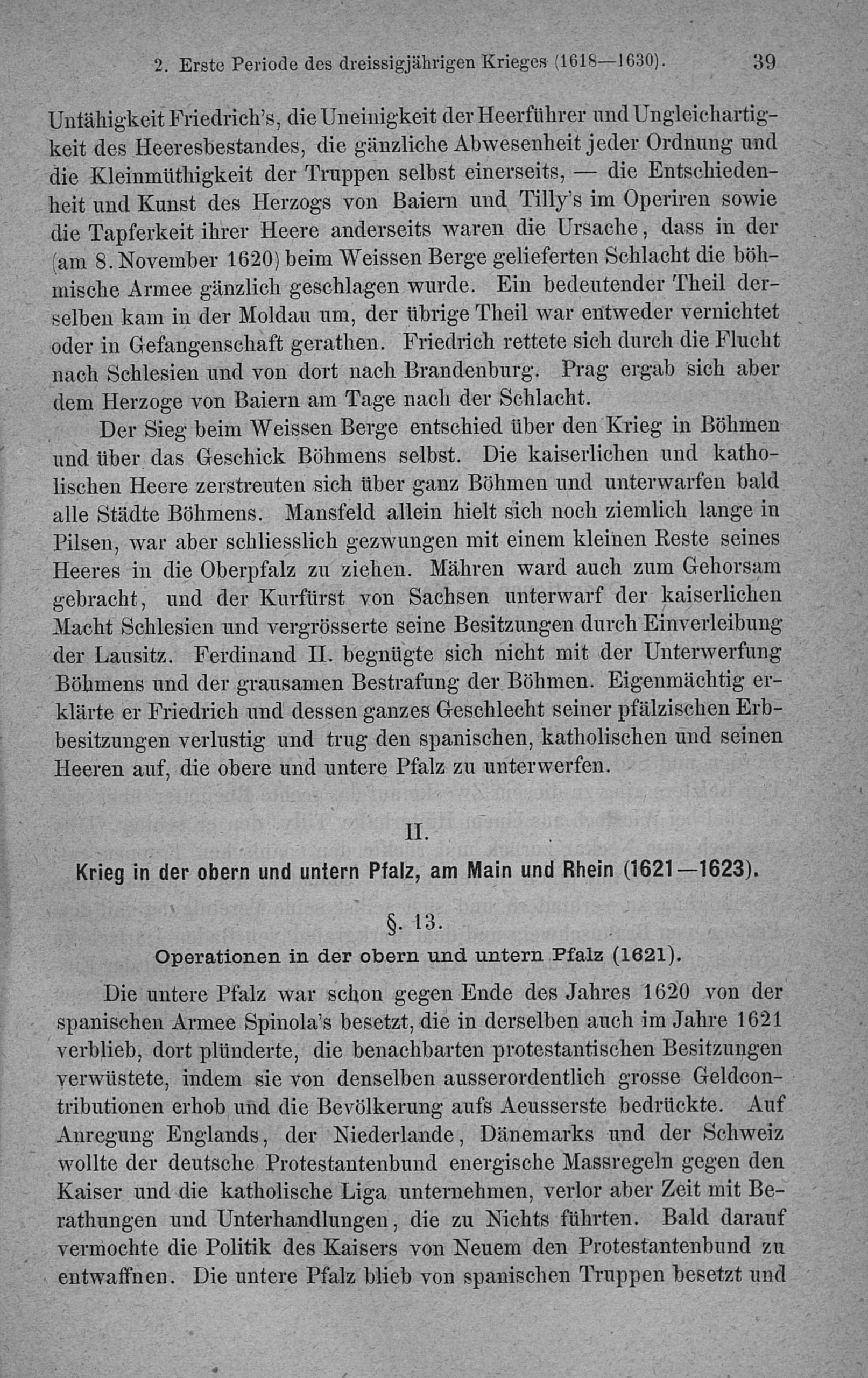 2. Erste Periode des dreissigjährigen Krieges (1618—1630). 39

Unfähigkeit Friedrich's, die Uneinigkeit der Heerführer und Ungleichartigkeit des Heeresbestandes, die gänzliche Abwesenheit jeder Ordnung und die Kleinmüthigkeit der Truppen selbst einerseits, — die Entschiedenheit und Kunst des Herzogs von Baiern und Tilly's im Operiren sowie die Tapferkeit ihrer Heere anderseits waren die Ursache, dass in der (am 8. November 1620) beim Weissen Berge gelieferten Schlacht die böhmische Armee gänzlich geschlagen wurde. Ein bedeutender Theil derselben kam in der Moldau um, der übrige Theil war entweder vernichtet oder in Gefangenschaft gerathen. Friedrich rettete sich durch die Flucht nach Schlesien und von dort nach Brandenburg. Prag ergab sich aber dem Herzoge von Baiern am Tage nach der Schlacht.

Der Sieg beim Weissen Berge entschied über den Krieg in Böhmen und über das Geschick Böhmens selbst. Die kaiserlichen und katholischen Heere zerstreuten sich über ganz Böhmen und unterwarfen bald alle Städte Böhmens. Mansfeld allein hielt sich noch ziemlich lange in Pilsen, war aber schliesslich gezwungen mit einem kleinen Reste seines Heeres in die Oberpfalz zu ziehen. Mähren ward auch zum Gehorsam gebracht, und der Kurfürst von Sachsen unterwarf der kaiserlichen Macht Schlesien und vergrösserte seine Besitzungen durch Einverleibung der Lausitz. Ferdinand II. begnügte sich nicht mit der Unterwerfung Böhmens und der grausamen Bestrafung der Böhmen. Eigenmächtig erklärte er Friedrich und dessen ganzes Geschlecht seiner pfälzischen Erbbesitzungen verlustig und trug den spanischen, katholischen und seinen Heeren auf, die obere und untere Pfalz zu unterwerfen.

II.

Krieg in der obern und untern Pfalz, am Main und Rhein (1621—1623).

§. 13.

Operationen in der obern und untern Pfalz (1621).

Die untere Pfalz war schon gegen Ende des Jahres 1620 von der spanischen Armee Spinola's besetzt, die in derselben auch im Jahre 1621 verblieb, dort plünderte, die benachbarten protestantischen Besitzungen verwüstete, indem sie von denselben ausserordentlich grosse Geldcontributionen erhob und die Bevölkerung aufs Aeusserste bedrückte. Auf Anregung Englands, der Niederlande, Dänemarks und der Schweiz wollte der deutsche Protestantenbund energische Massregeln gegen den Kaiser und die katholische Liga unternehmen, verlor aber Zeit mit Berathungen und Unterhandlungen, die zu Nichts führten. Bald darauf vermochte die Politik des Kaisers von Neuem den Protestantenbund zu entwaffnen. Die untere Pfalz blieb von spanischen Truppen besetzt und